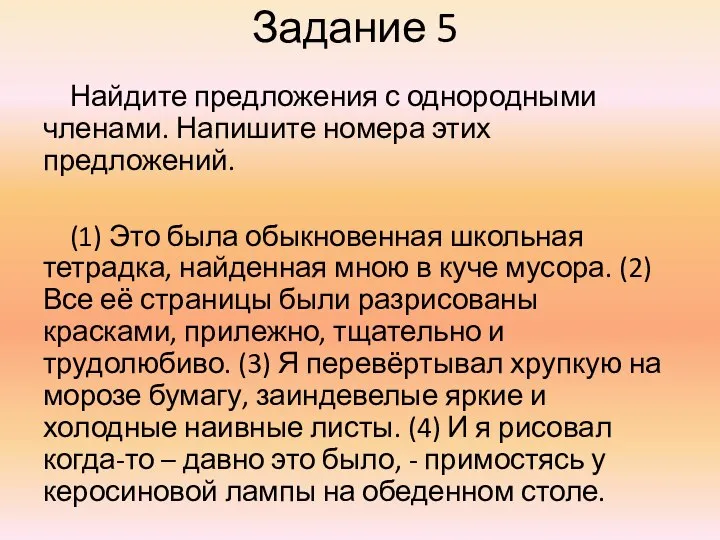 Задание 5

Найдите предложения с однородными членами. Напишите номера этих предложений.

(1) Это была обыкновенная школьная тетрадка, найденная мною в куче мусора. (2) Все её страницы были разрисованы красками, прилежно, тщательно и трудолюбиво. (3) Я перевёртывал хрупкую на морозе бумагу, заиндевелые яркие и холодные наивные листы. (4) И я рисовал когда-то – давно это было, - примостясь у керосиновой лампы на обеденном столе.